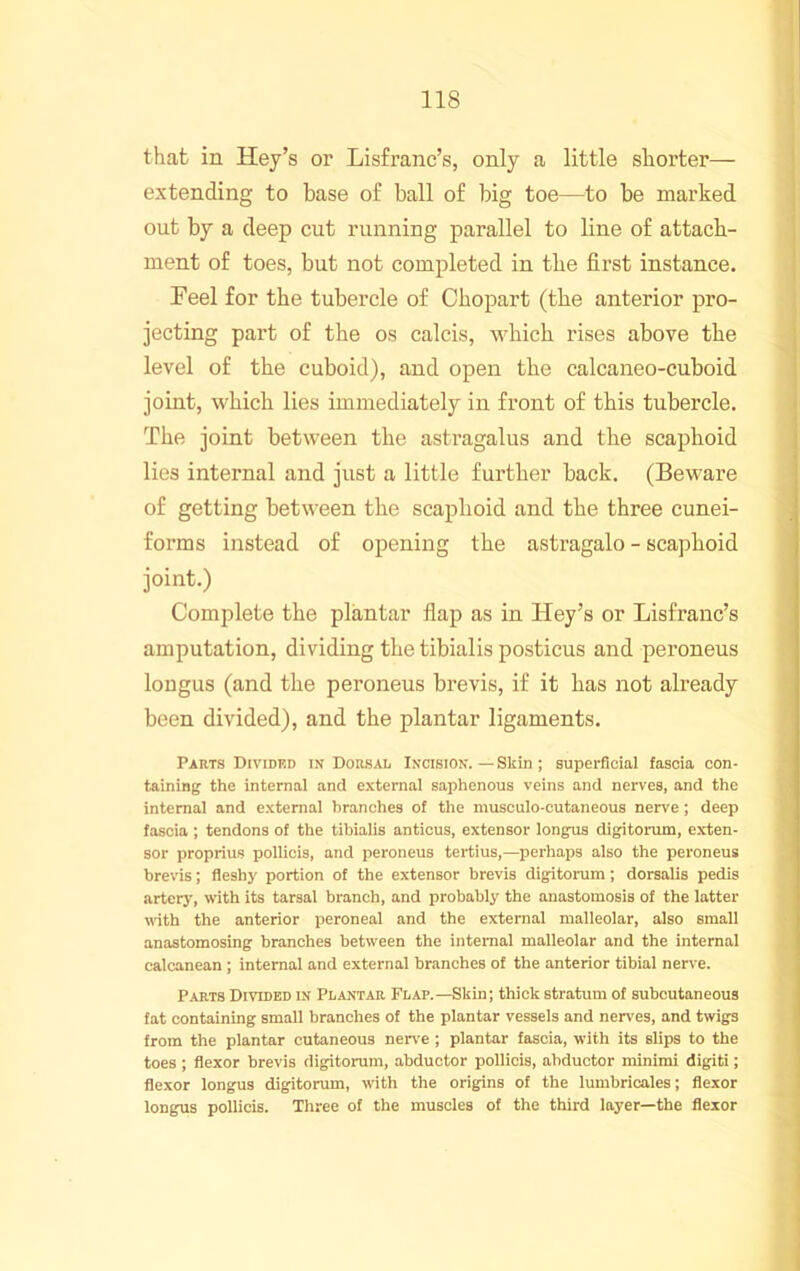 118

that in Hey's or Lisfranc's, only a little shorter—extending to base of ball of big toe—to be marked out by a deep cut running parallel to line of attachment of toes, but not completed in the first instance. Feel for the tubercle of Chopart (the anterior projecting part of the os calcis, which rises above the level of the cuboid), and open the calcaneo-cuboid joint, which lies immediately in front of this tubercle. The joint between the astragalus and the scaphoid lies internal and just a little further back. (Beware of getting between the scaphoid and the three cuneiforms instead of opening the astragalo-scaphoid joint.)

Complete the plantar flap as in Hey's or Lisfranc's amputation, dividing the tibialis posticus and peroneus longus (and the peroneus brevis, if it has not already been divided), and the plantar ligaments.

Parts Divided in Dorsal Incision.—Skin; superficial fascia containing the internal and external saphenous veins and nerves, and the internal and external branches of the musculo-cutaneous nerve; deep fascia; tendons of the tibialis anticus, extensor longus digitorum, extensor proprius pollicis, and peroneus tertius,—perhaps also the peroneus brevis; fleshy portion of the extensor brevis digitorum; dorsalis pedis artery, with its tarsal branch, and probably the anastomosis of the latter with the anterior peroneal and the external malleolar, also small anastomosing branches between the internal malleolar and the internal calcanean; internal and external branches of the anterior tibial nerve.

Parts Divided in Plantar Flap.—Skin; thick stratum of subcutaneous fat containing small branches of the plantar vessels and nerves, and twigs from the plantar cutaneous nerve; plantar fascia, with its slips to the toes; flexor brevis digitorum, abductor pollicis, abductor minimi digiti; flexor longus digitorum, with the origins of the lumbricales; flexor longus pollicis. Three of the muscles of the third layer—the flexor